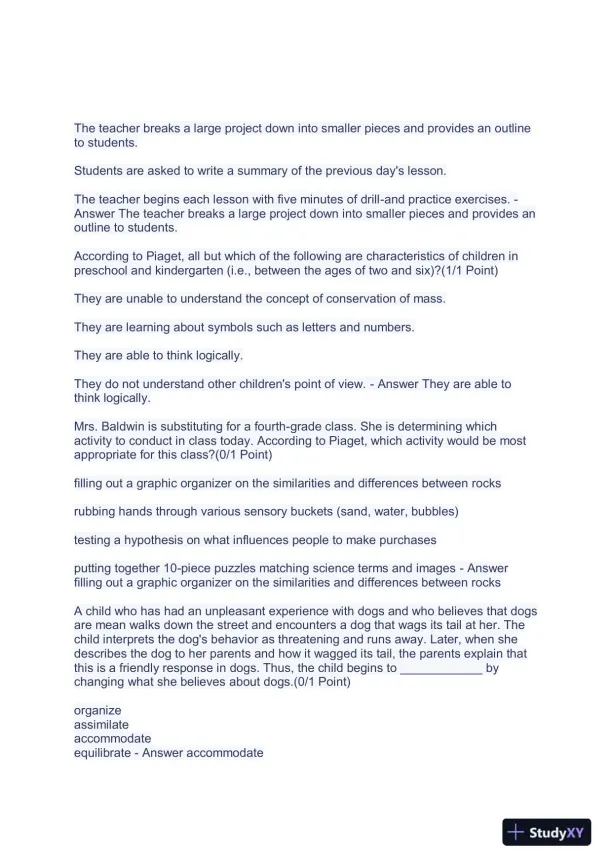 The teacher breaks a large project down into smaller pieces and provides an outline to students.

Students are asked to write a summary of the previous day's lesson.

The teacher begins each lesson with five minutes of drill-and practice exercises. - Answer The teacher breaks a large project down into smaller pieces and provides an outline to students.

According to Piaget, all but which of the following are characteristics of children in preschool and kindergarten (i.e., between the ages of two and six)?(1/1 Point)

They are unable to understand the concept of conservation of mass.

They are learning about symbols such as letters and numbers.

They are able to think logically.

They do not understand other children's point of view. - Answer They are able to think logically.

Mrs. Baldwin is substituting for a fourth-grade class. She is determining which activity to conduct in class today. According to Piaget, which activity would be most appropriate for this class?(0/1 Point)

filling out a graphic organizer on the similarities and differences between rocks

rubbing hands through various sensory buckets (sand, water, bubbles)

testing a hypothesis on what influences people to make purchases

putting together 10-piece puzzles matching science terms and images - Answer filling out a graphic organizer on the similarities and differences between rocks

A child who has had an unpleasant experience with dogs and who believes that dogs are mean walks down the street and encounters a dog that wags its tail at her. The child interprets the dog's behavior as threatening and runs away. Later, when she describes the dog to her parents and how it wagged its tail, the parents explain that this is a friendly response in dogs. Thus, the child begins to ____________ by changing what she believes about dogs.(0/1 Point)

organize
assimilate
accommodate
equilibrate - Answer accommodate

StudyXY